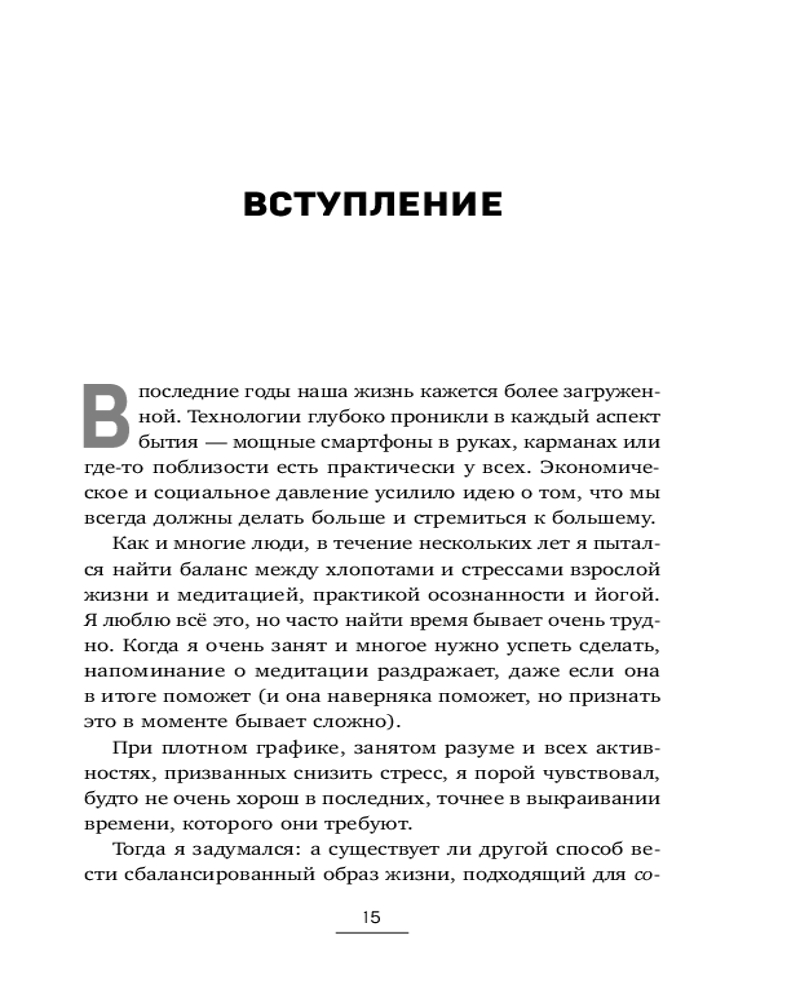 ВСТУПЛЕНИЕ

В последние годы наша жизнь кажется более загруженной. Технологии глубоко проникли в каждый аспект бытия — мощные смартфоны в руках, карманах или где-то поблизости есть практически у всех. Экономическое и социальное давление усилило идею о том, что мы всегда должны делать больше и стремиться к большему.

Как и многие люди, в течение нескольких лет я пытался найти баланс между хлопотами и стрессами взрослой жизни и медитацией, практикой осознанности и йогой. Я люблю всё это, но часто найти время бывает очень трудно. Когда я очень занят и многое нужно успеть сделать, напоминание о медитации раздражает, даже если она в итоге поможет (и она наверняка поможет, но признать это в моменте бывает сложно).

При плотном графике, занятом разуме и всех активностях, призванных снизить стресс, я порой чувствовал, будто не очень хорош в последних, точнее в выкраивании времени, которого они требуют.

Тогда я задумался: а существует ли другой способ вести сбалансированный образ жизни, подходящий для со-

15